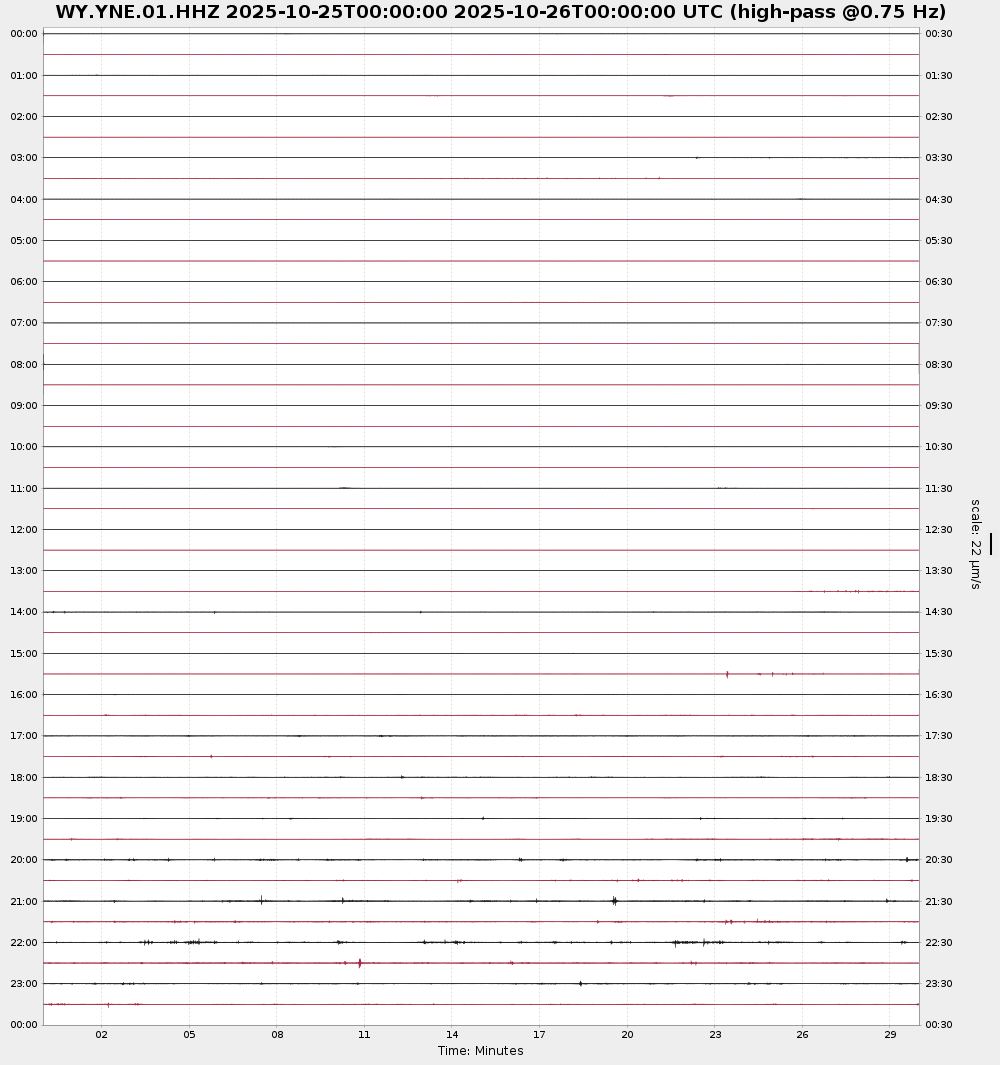 WY.YNE.01.HHZ 2025-10-25T00:00:00 2025-10-26T00:00:00 UTC (high-pass @0.75 Hz)

00:00
01:00
02:00
03:00
04:00
05:00
06:00
07:00
08:00
09:00
10:00
11:00
12:00
13:00
14:00
15:00
16:00
17:00
18:00
19:00
20:00
21:00
22:00
23:00
00:00

00:30
01:30
02:30
03:30
04:30
05:30
06:30
07:30
08:30
09:30
10:30
11:30
12:30
13:30
14:30
15:30
16:30
17:30
18:30
19:30
20:30
21:30
22:30
23:30
00:30

scale: 22 μm/s

02 05 08 11 14 17 20 23 26 29

Time: Minutes